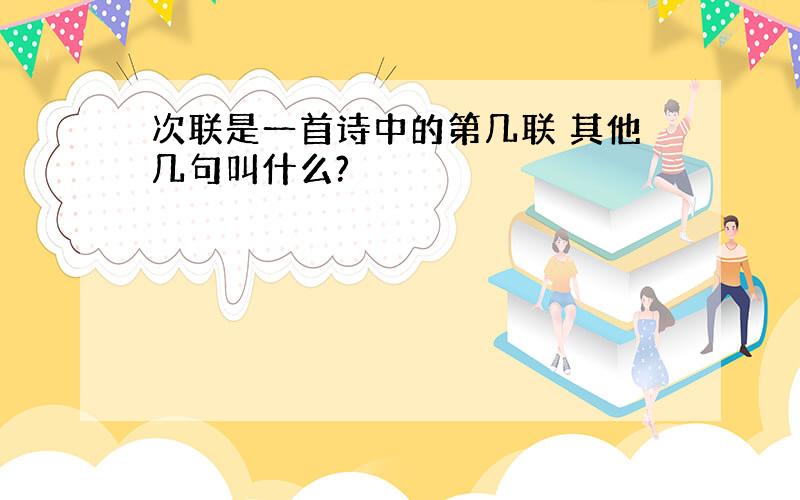 次联是一首诗中的第几联 其他几句叫什么?